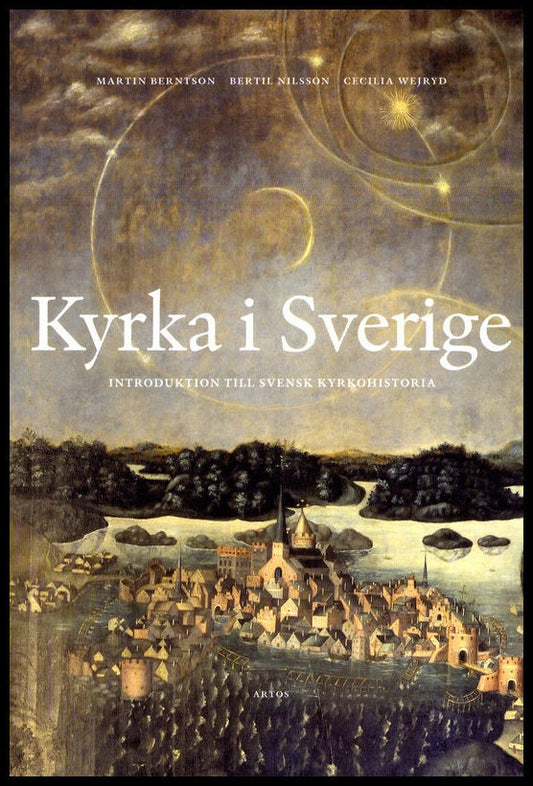 MARTIN BERNTSON BERTIL NILSSON CECILIA WEJRYD

Kyrka i Sverige

INTRODUKTION TILL SVENSK KYRKOHISTORIA

ARTOS